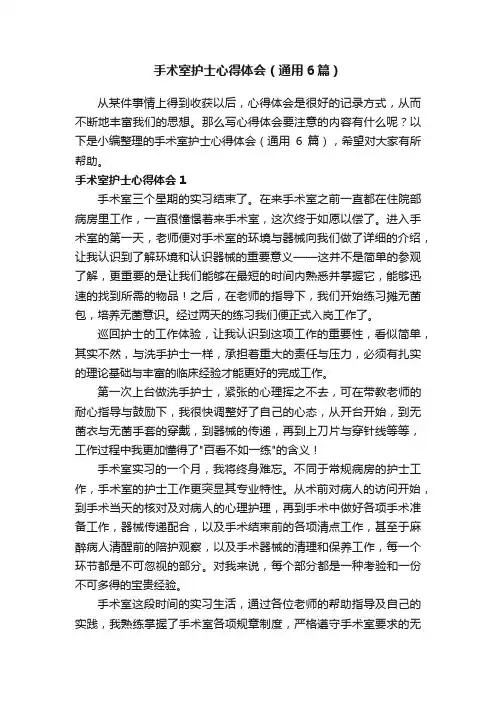 手术室护士心得体会（通用6篇）

从某件事情上得到收获以后，心得体会是很好的记录方式，从而不断地丰富我们的思想。那么写心得体会要注意的内容有什么呢？以下是小编整理的手术室护士心得体会（通用 6 篇），希望对大家有所帮助。

手术室护士心得体会 1

手术室三个星期的实习结束了。在来手术室之前一直都在住院部病房里工作，一直很憧憬着来手术室，这次终于如愿以偿了。进入手术室的第一天，老师便对手术室的环境与器械向我们做了详细的介绍，让我认识到了解环境和认识器械的重要意义——这并不是简单的参观了解，更重要的是让我们能够在最短的时间内熟悉并掌握它，能够迅速的找到所需的物品！之后，在老师的指导下，我们开始练习摊无菌包，培养无菌意识。经过两天的练习我们便正式入岗工作了。

巡回护士的工作体验，让我认识到这项工作的重要性，看似简单，其实不然，与洗手护士一样，承担着重大的责任与压力，必须有扎实的理论基础与丰富的临床经验才能更好的完成工作。

第一次上台做洗手护士，紧张的心理挥之不去，可在带教老师的耐心指导与鼓励下，我很快调整好了自己的心态，从开台开始，到无菌衣与无菌手套的穿戴，到器械的传递，再到上刀片与穿针线等等，工作过程中我更加懂得了"百看不如一练"的含义！

手术室实习的一个月，我将终身难忘。不同于常规病房的护士工作，手术室的护士工作更突显其专业特性。从术前对病人的访问开始，到手术当天的核对及对病人的心理护理，再到手术中做好各项手术准备工作，器械传递配合，以及手术结束前的各项清点工作，甚至于麻醉病人清醒前的陪护观察，以及手术器械的清理和保养工作，每一个环节都是不可忽视的部分。对我来说，每个部分都是一种考验和一份不可多得的宝贵经验。

手术室这段时间的实习生活，通过各位老师的帮助指导及自己的实践，我熟练掌握了手术室各项规章制度，严格遵守手术室要求的无